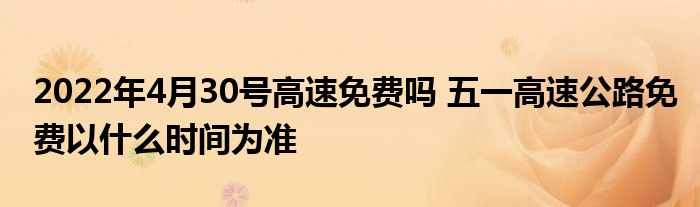 2022年4月30号高速免费吗 五一高速公路免费以什么时间为准